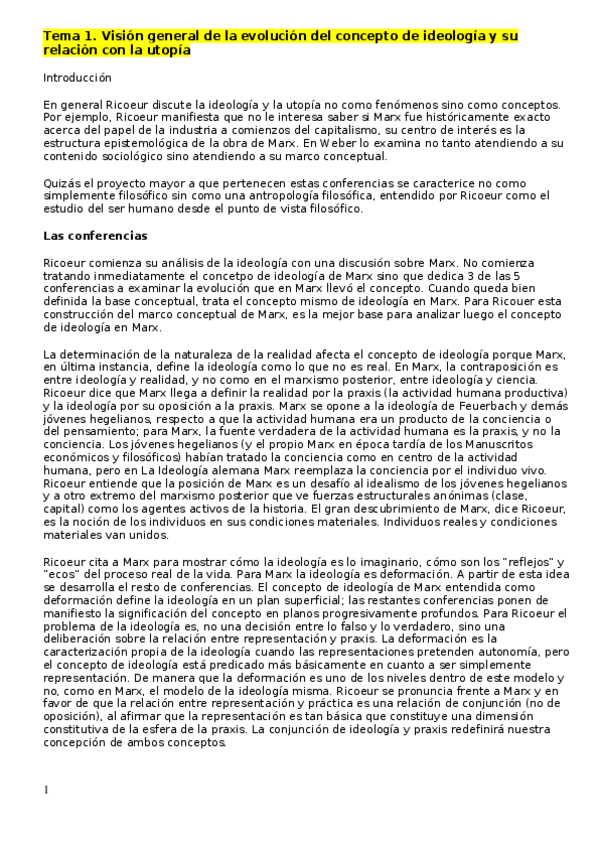 Tema 1. Visión general de la evolución del concepto de ideología y su relación con la utopía

Introducción

En general Ricoeur discute la ideología y la utopía no como fenómenos sino como conceptos. Por ejemplo, Ricoeur manifiesta que no le interesa saber si Marx fue históricamente exacto acerca del papel de la industria a comienzos del capitalismo, su centro de interés es la estructura epistemológica de la obra de Marx. En Weber lo examina no tanto atendiendo a su contenido sociológico sino atendiendo a su marco conceptual.

Quizás el proyecto mayor a que pertenecen estas conferencias se caracterice no como simplemente filosófico sin como una antropología filosófica, entendido por Ricoeur como el estudio del ser humano desde el punto de vista filosófico.

Las conferencias

Ricoeur comienza su análisis de la ideología con una discusión sobre Marx. No comienza tratando inmediatamente el concetpo de ideología de Marx sino que dedica 3 de las 5 conferencias a examinar la evolución que en Marx llevó el concepto. Cuando queda bien definida la base conceptual, trata el concepto mismo de ideología en Marx. Para Ricouer esta construcción del marco conceptual de Marx, es la mejor base para analizar luego el concepto de ideología en Marx.

La determinación de la naturaleza de la realidad afecta el concepto de ideología porque Marx, en última instancia, define la ideología como lo que no es real. En Marx, la contraposición es entre ideología y realidad, y no como en el marxismo posterior, entre ideología y ciencia. Ricoeur dice que Marx llega a definir la realidad por la praxis (la actividad humana productiva) y la ideología por su oposición a la praxis. Marx se opone a la ideología de Feuerbach y demás jóvenes hegelianos, respecto a que la actividad humana era un producto de la conciencia o del pensamiento; para Marx, la fuente verdadera de la actividad humana es la praxis, y no la conciencia. Los jóvenes hegelianos (y el propio Marx en época tardía de los Manuscritos económicos y filosóficos) habían tratado la conciencia como en centro de la actividad humana, pero en La Ideología alemana Marx reemplaza la conciencia por el individuo vivo. Ricoeur entiende que la posición de Marx es un desafío al idealismo de los jóvenes hegelianos y a otro extremo del marxismo posterior que ve fuerzas estructurales anónimas (clase, capital) como los agentes activos de la historia. El gran descubrimiento de Marx, dice Ricoeur, es la noción de los individuos en sus condiciones materiales. Individuos reales y condiciones materiales van unidos.

Ricoeur cita a Marx para mostrar cómo la ideología es lo imaginario, cómo son los "reflejos" y "ecos" del proceso real de la vida. Para Marx la ideología es deformación. A partir de esta idea se desarrolla el resto de conferencias. El concepto de ideología de Marx entendida como deformación define la ideología en un plan superficial; las restantes conferencias ponen de manifiesto la significación del concepto en planos progresivamente profundos. Para Ricoeur el problema de la ideología es, no una decisión entre lo falso y lo verdadero, sino una deliberación sobre la relación entre representación y praxis. La deformación es la caracterización propia de la ideología cuando las representaciones pretenden autonomía, pero el concepto de ideología está predicado más básicamente en cuanto a ser simplemente representación. De manera que la deformación es uno de los niveles dentro de este modelo y no, como en Marx, el modelo de la ideología misma. Ricoeur se pronuncia frente a Marx y en favor de que la relación entre representación y práctica es una relación de conjunción (no de oposición), al afirmar que la representación es tan básica que constituye una dimensión constitutiva de la esfera de la praxis. La conjunción de ideología y praxis redefinirá nuestra concepción de ambos conceptos.

1